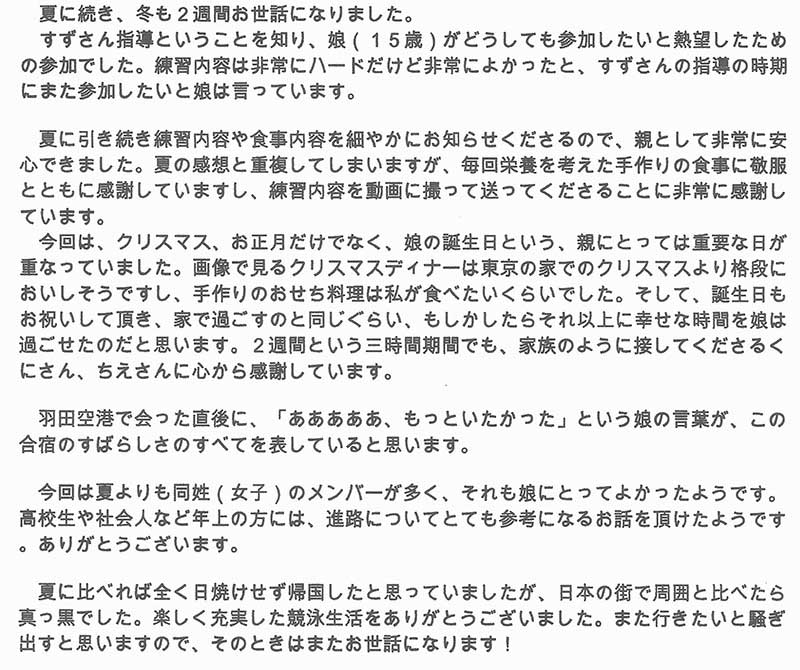 夏に続き、冬も２週間お世話になりました。
すずさん指導ということを知り、娘（１５歳）がどうしても参加したいと熱望したための参加でした。練習内容は非常にハードだけど非常によかったと、すずさんの指導の時期にまた参加したいと娘は言っています。

夏に引き続き練習内容や食事内容を細やかにお知らせくださるので、親として非常に安心できました。夏の感想と重複してしまいますが、毎回栄養を考えた手作りの食事に敬服とともに感謝していますし、練習内容を動画に撮って送ってくださることに非常に感謝しています。
今回は、クリスマス、お正月だけでなく、娘の誕生日という、親にとっては重要な日が重なっていました。画像で見るクリスマスディナーは東京の家でのクリスマスより格段においしそうですし、手作りのおせち料理は私が食べたいくらいでした。そして、誕生日もお祝いして頂き、家で過ごすのと同じぐらい、もしかしたらそれ以上に幸せな時間を娘は過ごせたのだと思います。２週間という三時間期間でも、家族のように接してくださるくにさん、ちえさんに心から感謝しています。

羽田空港で会った直後に、「ああああああ、もっといたかった」という娘の言葉が、この合宿のすばらしさのすべてを表していると思います。

今回は夏よりも同姓（女子）のメンバーが多く、それも娘にとってよかったようです。高校生や社会人など年上の方には、進路についてとても参考になるお話を頂けたようです。ありがとうございます。

夏に比べれば全く日焼けせず帰国したと思っていましたが、日本の街で周囲と比べたら真っ黒でした。楽しく充実した競泳生活をありがとうございました。また行きたいと騒ぎ出すと思いますので、そのときはまたお世話になります！